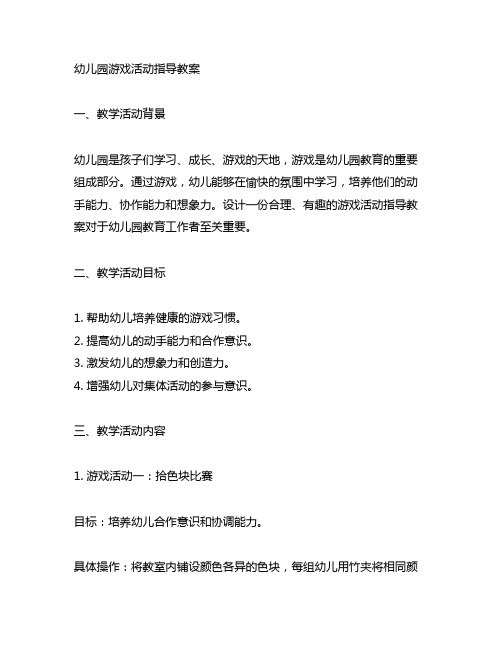 幼儿园游戏活动指导教案

一、教学活动背景

幼儿园是孩子们学习、成长、游戏的天地，游戏是幼儿园教育的重要组成部分。通过游戏，幼儿能够在愉快的氛围中学习，培养他们的动手能力、协作能力和想象力。设计一份合理、有趣的游戏活动指导教案对于幼儿园教育工作者至关重要。

二、教学活动目标

1. 帮助幼儿培养健康的游戏习惯。
2. 提高幼儿的动手能力和合作意识。
3. 激发幼儿的想象力和创造力。
4. 增强幼儿对集体活动的参与意识。

三、教学活动内容

1. 游戏活动一：拾色块比赛

目标：培养幼儿合作意识和协调能力。

具体操作：将教室内铺设颜色各异的色块，每组幼儿用竹夹将相同颜